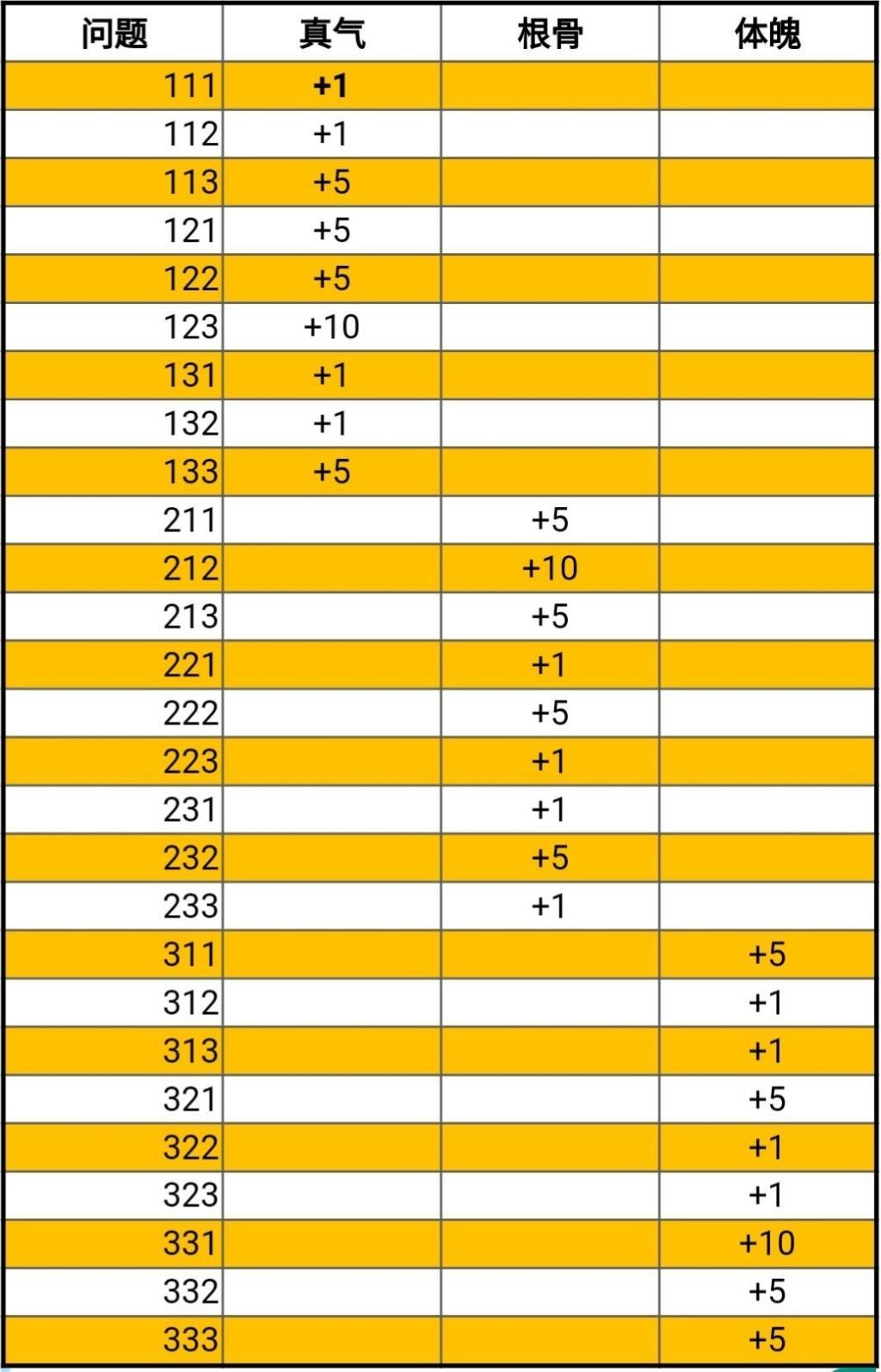 | 问题 | 真气 | 根骨 | 体魄 |
|---|---|---|---|
| 111 | +1 | | |
| 112 | +1 | | |
| 113 | +5 | | |
| 121 | +5 | | |
| 122 | +5 | | |
| 123 | +10 | | |
| 131 | +1 | | |
| 132 | +1 | | |
| 133 | +5 | | |
| 211 | | +5 | |
| 212 | | +10 | |
| 213 | | +5 | |
| 221 | | +1 | |
| 222 | | +5 | |
| 223 | | +1 | |
| 231 | | +1 | |
| 232 | | +5 | |
| 233 | | +1 | |
| 311 | | | +5 |
| 312 | | | +1 |
| 313 | | | +1 |
| 321 | | | +5 |
| 322 | | | +1 |
| 323 | | | +1 |
| 331 | | | +10 |
| 332 | | | +5 |
| 333 | | | +5 |